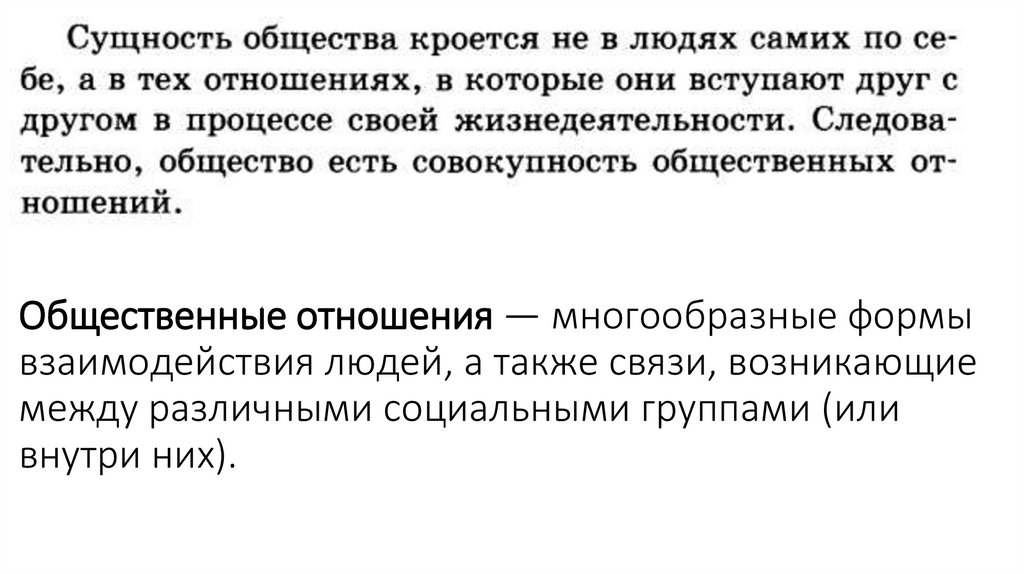 Сущность общества кроется не в людях самих по себе, а в тех отношениях, в которые они вступают друг с другом в процессе своей жизнедеятельности. Следовательно, общество есть совокупность общественных отношений.

Общественные отношения — многообразные формы взаимодействия людей, а также связи, возникающие между различными социальными группами (или внутри них).